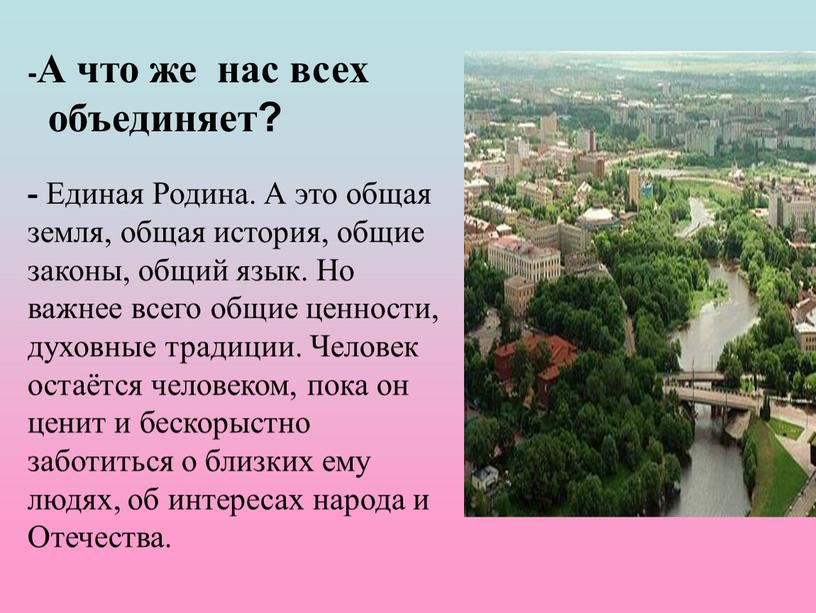 -А что же нас всех объединяет?

- Единая Родина. А это общая земля, общая история, общие законы, общий язык. Но важнее всего общие ценности, духовные традиции. Человек остаётся человеком, пока он ценит и бескорыстно заботиться о близких ему людях, об интересах народа и Отечества.